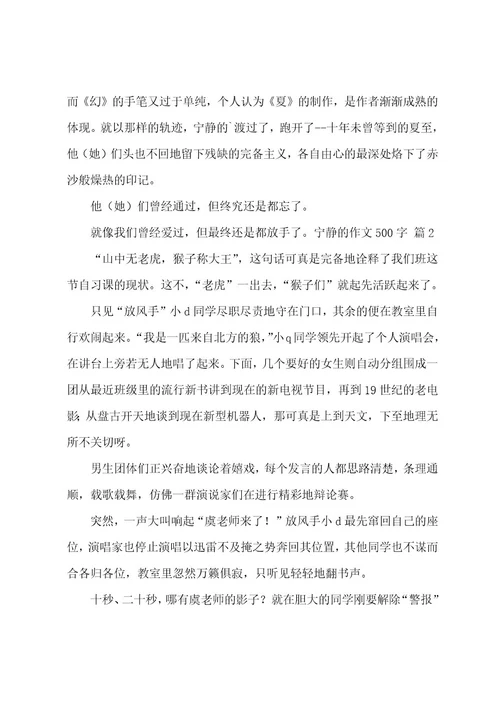 而《幻》的手笔又过于单纯，个人认为《夏》的制作，是作者渐渐成熟的体现。就以那样的轨迹，宁静的`渡过了，跑开了--十年未曾等到的夏至，他（她）们头也不回地留下残缺的完备主义，各自由心的最深处烙下了赤沙般燥热的印记。

他（她）们曾经通过，但终究还是都忘了。

就像我们曾经爱过，但最终还是都放手了。宁静的作文500字 篇2

“山中无老虎，猴子称大王”，这句话可真是完备地诠释了我们班这节自习课的现状。这不，“老虎”一出去，“猴子们”就起先活跃起来了。

只见“放风手”小d同学尽职尽责地守在门口，其余的便在教室里自行欢闹起来。“我是一匹来自北方的狼，”小q同学领先开起了个人演唱会，在讲台上旁若无人地唱了起来。下面，几个要好的女生则自动分组围成一团从最近班级里的流行新书讲到现在的新电视节目，再到19世纪的老电影 从盘古开天地谈到现在新型机器人，那可真是上到天文，下至地理无所不关切呀。

男生团体们正兴奋地谈论着嬉戏，每个发言的人都思路清楚，条理通顺，载歌载舞，仿佛一群演说家们在进行精彩地辩论赛。

突然，一声大叫响起“虞老师来了！”放风手小d最先窜回自己的座位，演唱家也停止演唱以迅雷不及掩之势奔回其位置，其他同学也不谋而合各归各位，教室里忽然万籁俱寂，只听见轻轻地翻书声。

十秒、二十秒，哪有虞老师的影子？就在胆大的同学刚要解除“警报”